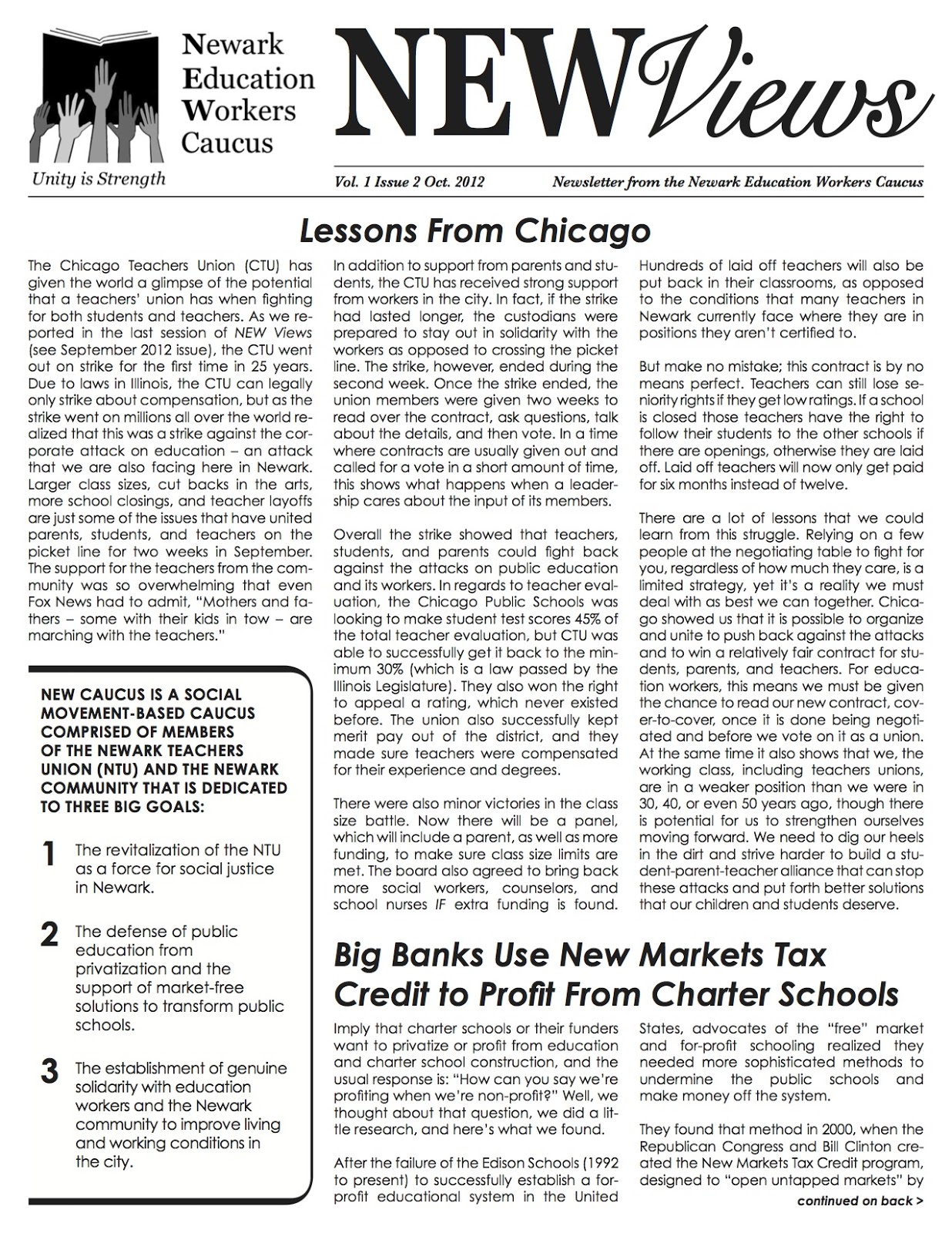 Newark Education Workers Caucus

Unity is Strength

NEW Views

Vol. 1 Issue 2 Oct. 2012

Newsletter from the Newark Education Workers Caucus

Lessons From Chicago

The Chicago Teachers Union (CTU) has given the world a glimpse of the potential that a teachers' union has when fighting for both students and teachers. As we reported in the last session of NEW Views (see September 2012 issue), the CTU went out on strike for the first time in 25 years. Due to laws in Illinois, the CTU can legally only strike about compensation, but as the strike went on millions all over the world realized that this was a strike against the corporate attack on education – an attack that we are also facing here in Newark. Larger class sizes, cut backs in the arts, more school closings, and teacher layoffs are just some of the issues that have united parents, students, and teachers on the picket line for two weeks in September. The support for the teachers from the community was so overwhelming that even Fox News had to admit, "Mothers and fathers – some with their kids in tow – are marching with the teachers."

NEW CAUCUS IS A SOCIAL MOVEMENT-BASED CAUCUS COMPRISED OF MEMBERS OF THE NEWARK TEACHERS UNION (NTU) AND THE NEWARK COMMUNITY THAT IS DEDICATED TO THREE BIG GOALS:

1 The revitalization of the NTU as a force for social justice in Newark.

2 The defense of public education from privatization and the support of market-free solutions to transform public schools.

3 The establishment of genuine solidarity with education workers and the Newark community to improve living and working conditions in the city.

In addition to support from parents and students, the CTU has received strong support from workers in the city. In fact, if the strike had lasted longer, the custodians were prepared to stay out in solidarity with the workers as opposed to crossing the picket line. The strike, however, ended during the second week. Once the strike ended, the union members were given two weeks to read over the contract, ask questions, talk about the details, and then vote. In a time where contracts are usually given out and called for a vote in a short amount of time, this shows what happens when a leadership cares about the input of its members.

Overall the strike showed that teachers, students, and parents could fight back against the attacks on public education and its workers. In regards to teacher evaluation, the Chicago Public Schools was looking to make student test scores 45% of the total teacher evaluation, but CTU was able to successfully get it back to the minimum 30% (which is a law passed by the Illinois Legislature). They also won the right to appeal a rating, which never existed before. The union also successfully kept merit pay out of the district, and they made sure teachers were compensated for their experience and degrees.

There were also minor victories in the class size battle. Now there will be a panel, which will include a parent, as well as more funding, to make sure class size limits are met. The board also agreed to bring back more social workers, counselors, and school nurses IF extra funding is found.

Hundreds of laid off teachers will also be put back in their classrooms, as opposed to the conditions that many teachers in Newark currently face where they are in positions they aren't certified to.

But make no mistake; this contract is by no means perfect. Teachers can still lose seniority rights if they get low ratings. If a school is closed those teachers have the right to follow their students to the other schools if there are openings, otherwise they are laid off. Laid off teachers will now only get paid for six months instead of twelve.

There are a lot of lessons that we could learn from this struggle. Relying on a few people at the negotiating table to fight for you, regardless of how much they care, is a limited strategy, yet it's a reality we must deal with as best we can together. Chicago showed us that it is possible to organize and unite to push back against the attacks and to win a relatively fair contract for students, parents, and teachers. For education workers, this means we must be given the chance to read our new contract, cover-to-cover, once it is done being negotiated and before we vote on it as a union. At the same time it also shows that we, the working class, including teachers unions, are in a weaker position than we were in 30, 40, or even 50 years ago, though there is potential for us to strengthen ourselves moving forward. We need to dig our heels in the dirt and strive harder to build a student-parent-teacher alliance that can stop these attacks and put forth better solutions that our children and students deserve.

Big Banks Use New Markets Tax Credit to Profit From Charter Schools

Imply that charter schools or their funders want to privatize or profit from education and charter school construction, and the usual response is: "How can you say we're profiting when we're non-profit?" Well, we thought about that question, we did a little research, and here's what we found.

After the failure of the Edison Schools (1992 to present) to successfully establish a for-profit educational system in the United States, advocates of the "free" market and for-profit schooling realized they needed more sophisticated methods to undermine the public schools and make money off the system.

They found that method in 2000, when the Republican Congress and Bill Clinton created the New Markets Tax Credit program, designed to "open untapped markets" by

continued on back >